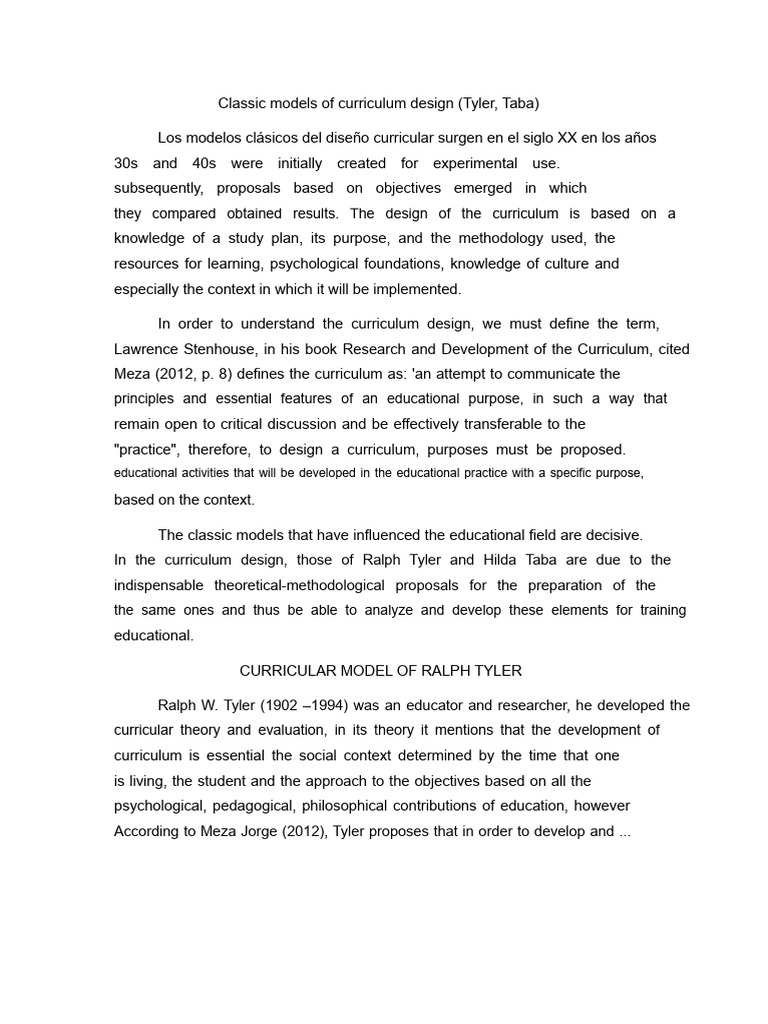 Classic models of curriculum design (Tyler, Taba)

Los modelos clásicos del diseño curricular surgen en el siglo XX en los años 30s and 40s were initially created for experimental use. subsequently, proposals based on objectives emerged in which they compared obtained results. The design of the curriculum is based on a knowledge of a study plan, its purpose, and the methodology used, the resources for learning, psychological foundations, knowledge of culture and especially the context in which it will be implemented.

In order to understand the curriculum design, we must define the term, Lawrence Stenhouse, in his book Research and Development of the Curriculum, cited Meza (2012, p. 8) defines the curriculum as: 'an attempt to communicate the principles and essential features of an educational purpose, in such a way that remain open to critical discussion and be effectively transferable to the "practice", therefore, to design a curriculum, purposes must be proposed. educational activities that will be developed in the educational practice with a specific purpose, based on the context.

The classic models that have influenced the educational field are decisive. In the curriculum design, those of Ralph Tyler and Hilda Taba are due to the indispensable theoretical-methodological proposals for the preparation of the the same ones and thus be able to analyze and develop these elements for training educational.

CURRICULAR MODEL OF RALPH TYLER

Ralph W. Tyler (1902 –1994) was an educator and researcher, he developed the curricular theory and evaluation, in its theory it mentions that the development of curriculum is essential the social context determined by the time that one is living, the student and the approach to the objectives based on all the psychological, pedagogical, philosophical contributions of education, however According to Meza Jorge (2012), Tyler proposes that in order to develop and ...